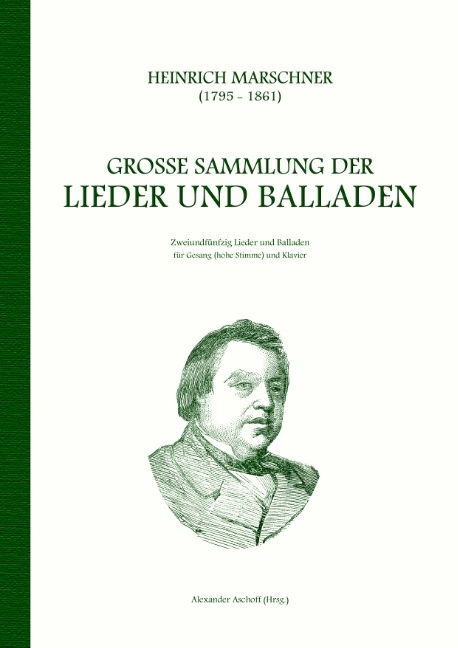 HEINRICH MARSCHNER
(1795 - 1861)

GROSSE SAMMLUNG DER
LIEDER UND BALLADEN

Zweiundfünfzig Lieder und Balladen
für Gesang (hohe Stimme) und Klavier

Alexander Aschoff (Hrsg.)